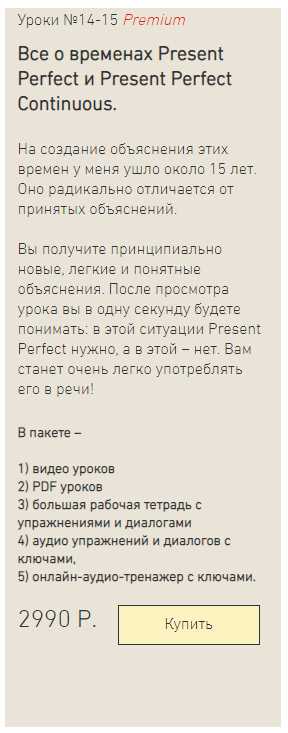 Уроки №14-15 Premium

Все о временах Present Perfect и Present Perfect Continuous.

На создание объяснения этих времен у меня ушло около 15 лет. Оно радикально отличается от принятых объяснений.

Вы получите принципиально новые, легкие и понятные объяснения. После просмотра урока вы в одну секунду будете понимать: в этой ситуации Present Perfect нужно, а в этой – нет. Вам станет очень легко употреблять его в речи!

В пакете –

1) видео уроков
2) PDF уроков
3) большая рабочая тетрадь с упражнениями и диалогами
4) аудио упражнений и диалогов с ключами,
5) онлайн-аудио-тренажер с ключами.

2990 Р.

Купить